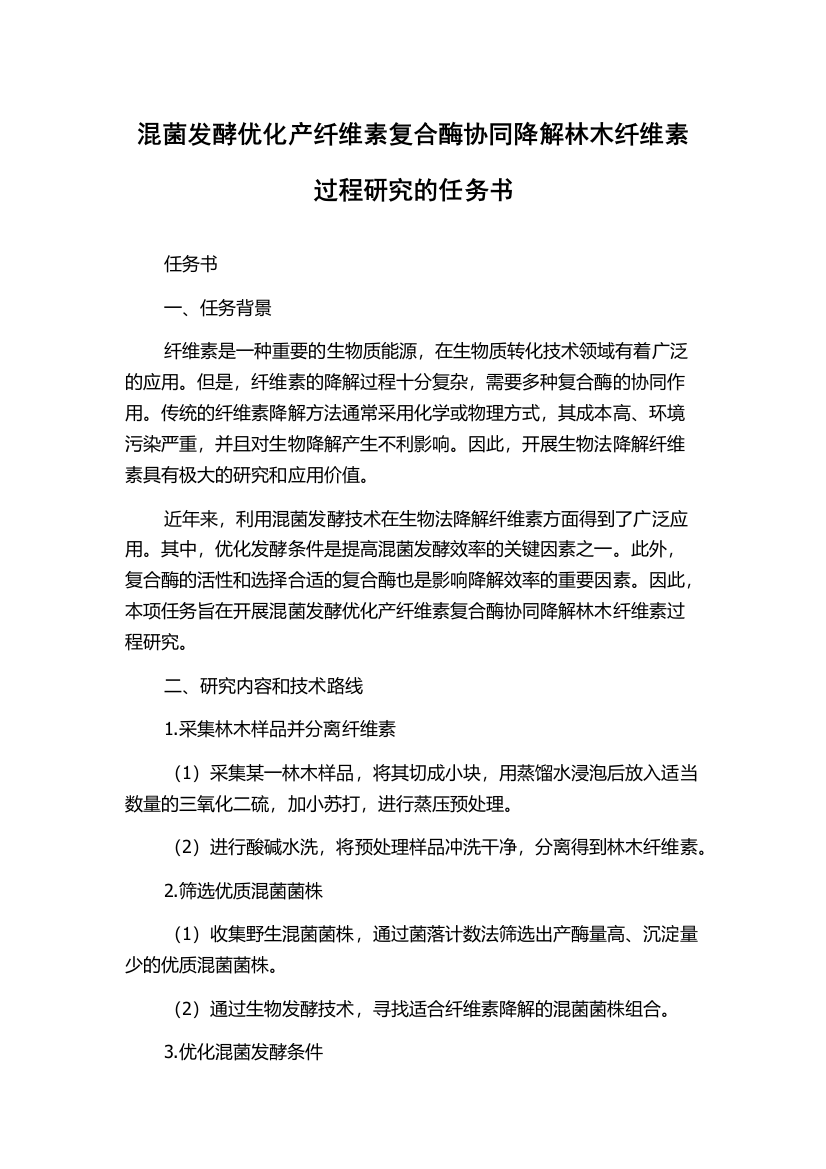 混菌发酵优化产纤维素复合酶协同降解林木纤维素过程研究的任务书

任务书

一、任务背景

纤维素是一种重要的生物质能源，在生物质转化技术领域有着广泛的应用。但是，纤维素的降解过程十分复杂，需要多种复合酶的协同作用。传统的纤维素降解方法通常采用化学或物理方式，其成本高、环境污染严重，并且对生物降解产生不利影响。因此，开展生物法降解纤维素具有极大的研究和应用价值。

近年来，利用混菌发酵技术在生物法降解纤维素方面得到了广泛应用。其中，优化发酵条件是提高混菌发酵效率的关键因素之一。此外，复合酶的活性和选择合适的复合酶也是影响降解效率的重要因素。因此，本项任务旨在开展混菌发酵优化产纤维素复合酶协同降解林木纤维素过程研究。

二、研究内容和技术路线

1.采集林木样品并分离纤维素

（1）采集某一林木样品，将其切成小块，用蒸馏水浸泡后放入适当数量的三氧化二硫，加小苏打，进行蒸压预处理。

（2）进行酸碱水洗，将预处理样品冲洗干净，分离得到林木纤维素。

2.筛选优质混菌菌株

（1）收集野生混菌菌株，通过菌落计数法筛选出产酶量高、沉淀量少的优质混菌菌株。

（2）通过生物发酵技术，寻找适合纤维素降解的混菌菌株组合。

3.优化混菌发酵条件